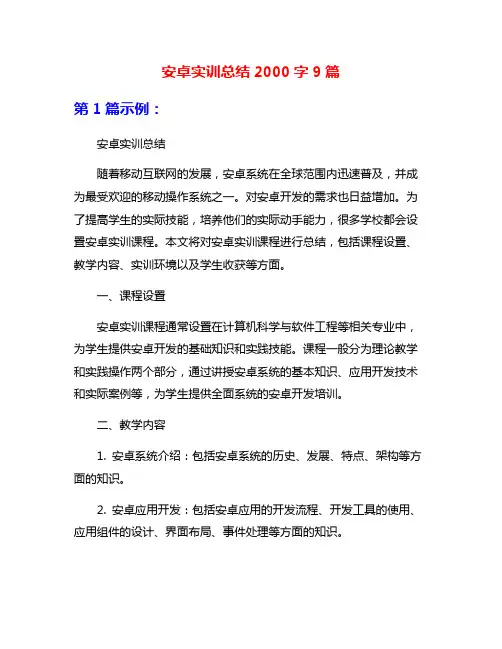 安卓实训总结 2000 字 9 篇

第 1 篇示例：

安卓实训总结

随着移动互联网的发展，安卓系统在全球范围内迅速普及，并成为最受欢迎的移动操作系统之一。对安卓开发的需求也日益增加。为了提高学生的实际技能，培养他们的实际动手能力，很多学校都会设置安卓实训课程。本文将对安卓实训课程进行总结，包括课程设置、教学内容、实训环境以及学生收获等方面。

一、课程设置

安卓实训课程通常设置在计算机科学与软件工程等相关专业中，为学生提供安卓开发的基础知识和实践技能。课程一般分为理论教学和实践操作两个部分，通过讲授安卓系统的基本知识、应用开发技术和实际案例等，为学生提供全面系统的安卓开发培训。

二、教学内容

1. 安卓系统介绍：包括安卓系统的历史、发展、特点、架构等方面的知识。

2. 安卓应用开发：包括安卓应用的开发流程、开发工具的使用、应用组件的设计、界面布局、事件处理等方面的知识。